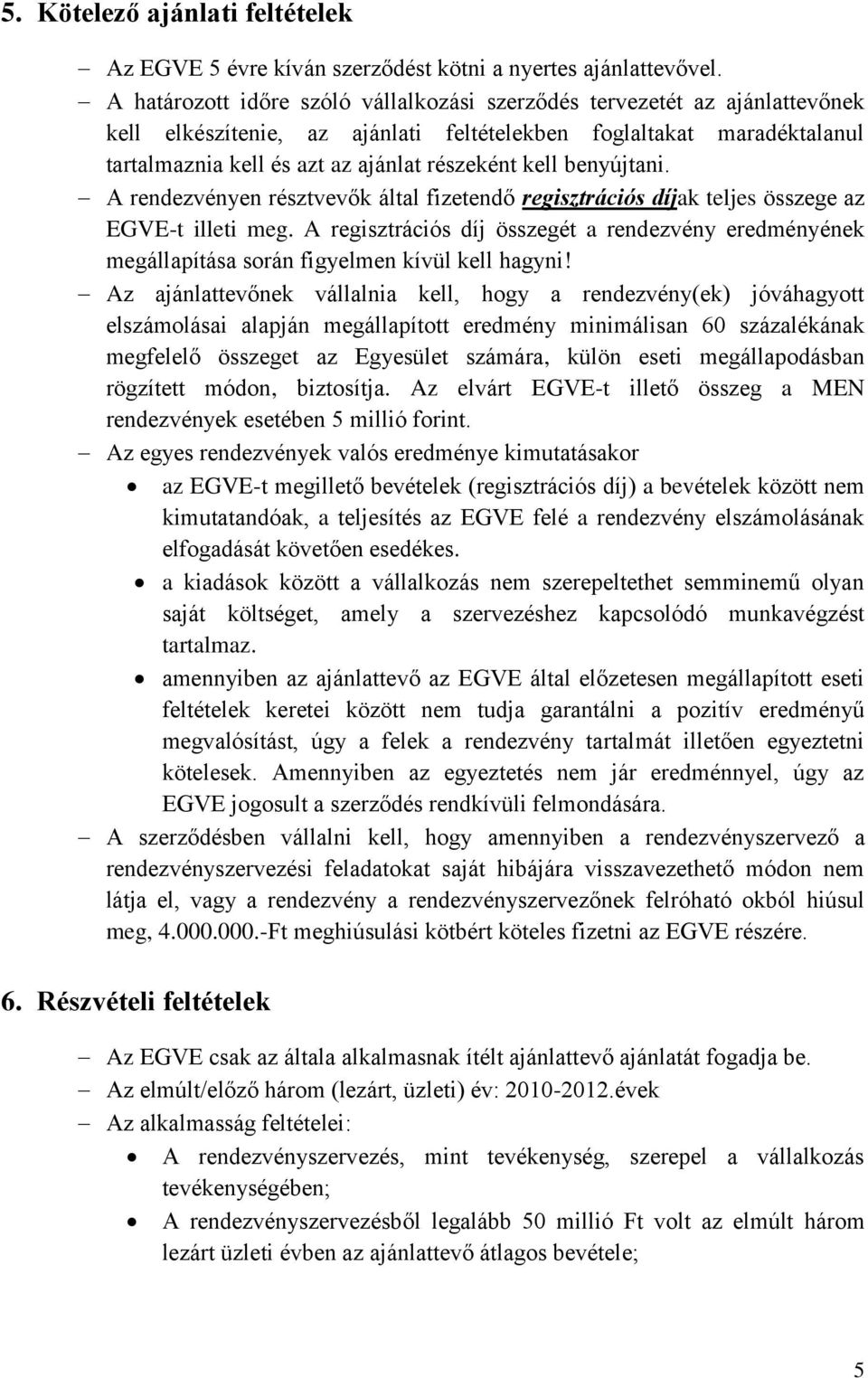 5. Kötelező ajánlati feltételek

– Az EGVE 5 évre kíván szerződést kötni a nyertes ajánlattevővel.
– A határozott időre szóló vállalkozási szerződés tervezetét az ajánlattevőnek kell elkészítenie, az ajánlati feltételekben foglaltakat maradéktalanul tartalmaznia kell és azt az ajánlat részeként kell benyújtani.
– A rendezvényen résztvevők által fizetendő regisztrációs díjak teljes összege az EGVE-t illeti meg. A regisztrációs díj összegét a rendezvény eredményének megállapítása során figyelmen kívül kell hagyni!
– Az ajánlattevőnek vállalnia kell, hogy a rendezvény(ek) jóváhagyott elszámolásai alapján megállapított eredmény minimálisan 60 százalékának megfelelő összeget az Egyesület számára, külön eseti megállapodásban rögzített módon, biztosítja. Az elvárt EGVE-t illető összeg a MEN rendezvények esetében 5 millió forint.
– Az egyes rendezvények valós eredménye kimutatásakor
• az EGVE-t megillető bevételek (regisztrációs díj) a bevételek között nem kimutatandóak, a teljesítés az EGVE felé a rendezvény elszámolásának elfogadását követően esedékes.
• a kiadások között a vállalkozás nem szerepeltethet semminemű olyan saját költséget, amely a szervezéshez kapcsolódó munkavégzést tartalmaz.
• amennyiben az ajánlattevő az EGVE által előzetesen megállapított eseti feltételek keretei között nem tudja garantálni a pozitív eredményű megvalósítást, úgy a felek a rendezvény tartalmát illetően egyeztetni kötelesek. Amennyiben az egyeztetés nem jár eredménnyel, úgy az EGVE jogosult a szerződés rendkívüli felmondására.
– A szerződésben vállalni kell, hogy amennyiben a rendezvényszervező a rendezvényszervezési feladatokat saját hibájára visszavezethető módon nem látja el, vagy a rendezvény a rendezvényszervezőnek felróható okból hiúsul meg, 4.000.000.-Ft meghiúsulási kötbért köteles fizetni az EGVE részére.

6. Részvételi feltételek

– Az EGVE csak az általa alkalmasnak ítélt ajánlattevő ajánlatát fogadja be.
– Az elmúlt/előző három (lezárt, üzleti) év: 2010-2012.évek
– Az alkalmasság feltételei:
• A rendezvényszervezés, mint tevékenység, szerepel a vállalkozás tevékenységében;
• A rendezvényszervezésből legalább 50 millió Ft volt az elmúlt három lezárt üzleti évben az ajánlattevő átlagos bevétele;

5